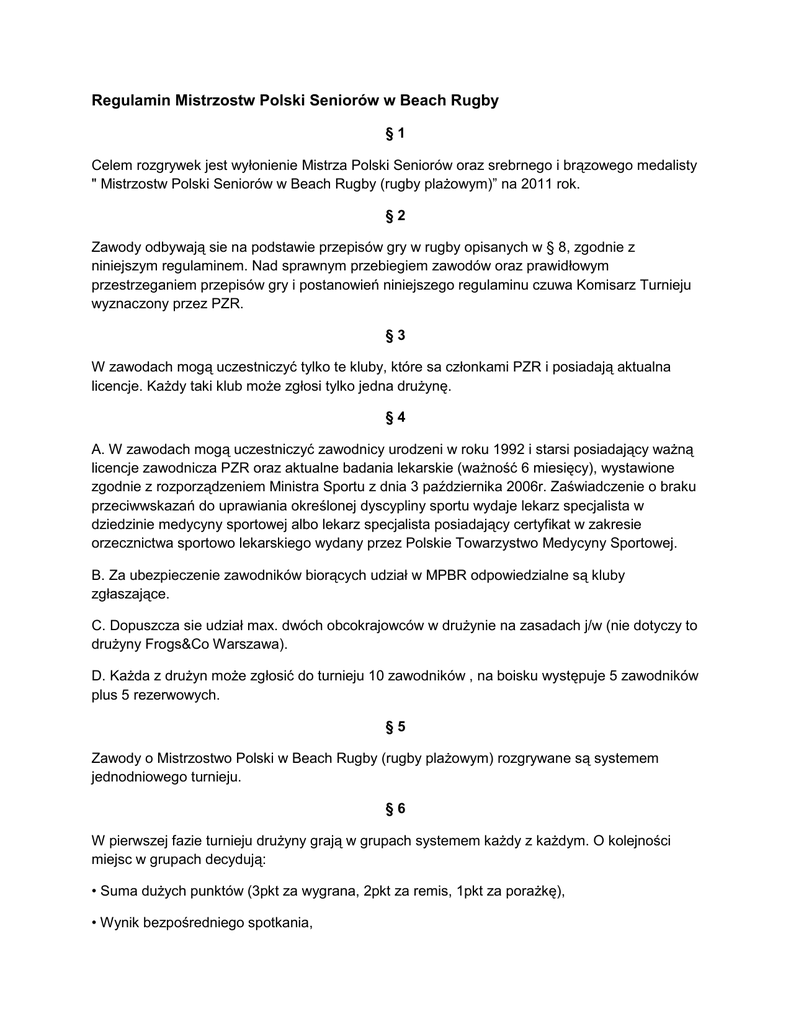 Regulamin Mistrzostw Polski Seniorów w Beach Rugby

§ 1

Celem rozgrywek jest wyłonienie Mistrza Polski Seniorów oraz srebrnego i brązowego medalisty " Mistrzostw Polski Seniorów w Beach Rugby (rugby plażowym)" na 2011 rok.

§ 2

Zawody odbywają sie na podstawie przepisów gry w rugby opisanych w § 8, zgodnie z niniejszym regulaminem. Nad sprawnym przebiegiem zawodów oraz prawidłowym przestrzeganiem przepisów gry i postanowień niniejszego regulaminu czuwa Komisarz Turnieju wyznaczony przez PZR.

§ 3

W zawodach mogą uczestniczyć tylko te kluby, które sa członkami PZR i posiadają aktualna licencje. Każdy taki klub może zgłosi tylko jedna drużynę.

§ 4

A. W zawodach mogą uczestniczyć zawodnicy urodzeni w roku 1992 i starsi posiadający ważną licencje zawodnicza PZR oraz aktualne badania lekarskie (ważność 6 miesięcy), wystawione zgodnie z rozporządzeniem Ministra Sportu z dnia 3 października 2006r. Zaświadczenie o braku przeciwwskazań do uprawiania określonej dyscypliny sportu wydaje lekarz specjalista w dziedzinie medycyny sportowej albo lekarz specjalista posiadający certyfikat w zakresie orzecznictwa sportowo lekarskiego wydany przez Polskie Towarzystwo Medycyny Sportowej.

B. Za ubezpieczenie zawodników biorących udział w MPBR odpowiedzialne są kluby zgłaszające.

C. Dopuszcza sie udział max. dwóch obcokrajowców w drużynie na zasadach j/w (nie dotyczy to drużyny Frogs&Co Warszawa).

D. Każda z drużyn może zgłosić do turnieju 10 zawodników , na boisku występuje 5 zawodników plus 5 rezerwowych.

§ 5

Zawody o Mistrzostwo Polski w Beach Rugby (rugby plażowym) rozgrywane są systemem jednodniowego turnieju.

§ 6

W pierwszej fazie turnieju drużyny grają w grupach systemem każdy z każdym. O kolejności miejsc w grupach decydują:

• Suma dużych punktów (3pkt za wygrana, 2pkt za remis, 1pkt za porażkę),

• Wynik bezpośredniego spotkania,